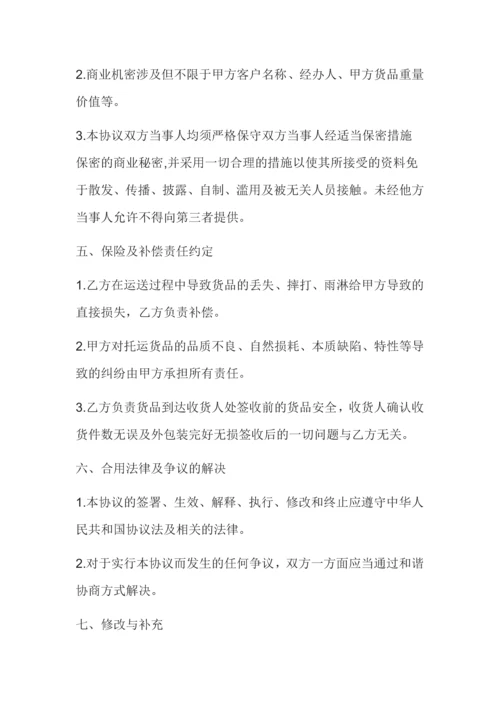 2.商业机密涉及但不限于甲方客户名称、经办人、甲方货品重量价值等。

3.本协议双方当事人均须严格保守双方当事人经适当保密措施保密的商业秘密,并采用一切合理的措施以使其所接受的资料免于散发、传播、披露、自制、滥用及被无关人员接触。未经他方当事人允许不得向第三者提供。

五、保险及补偿责任约定

1.乙方在运送过程中导致货品的丢失、摔打、雨淋给甲方导致的直接损失，乙方负责补偿。

2.甲方对托运货品的品质不良、自然损耗、本质缺陷、特性等导致的纠纷由甲方承担所有责任。

3.乙方负责货品到达收货人处签收前的货品安全，收货人确认收货件数无误及外包装完好无损签收后的一切问题与乙方无关。

六、合用法律及争议的解决

1.本协议的签署、生效、解释、执行、修改和终止应遵守中华人民共和国协议法及相关的法律。

2.对于实行本协议而发生的任何争议，双方一方面应当通过和谐协商方式解决。

七、修改与补充